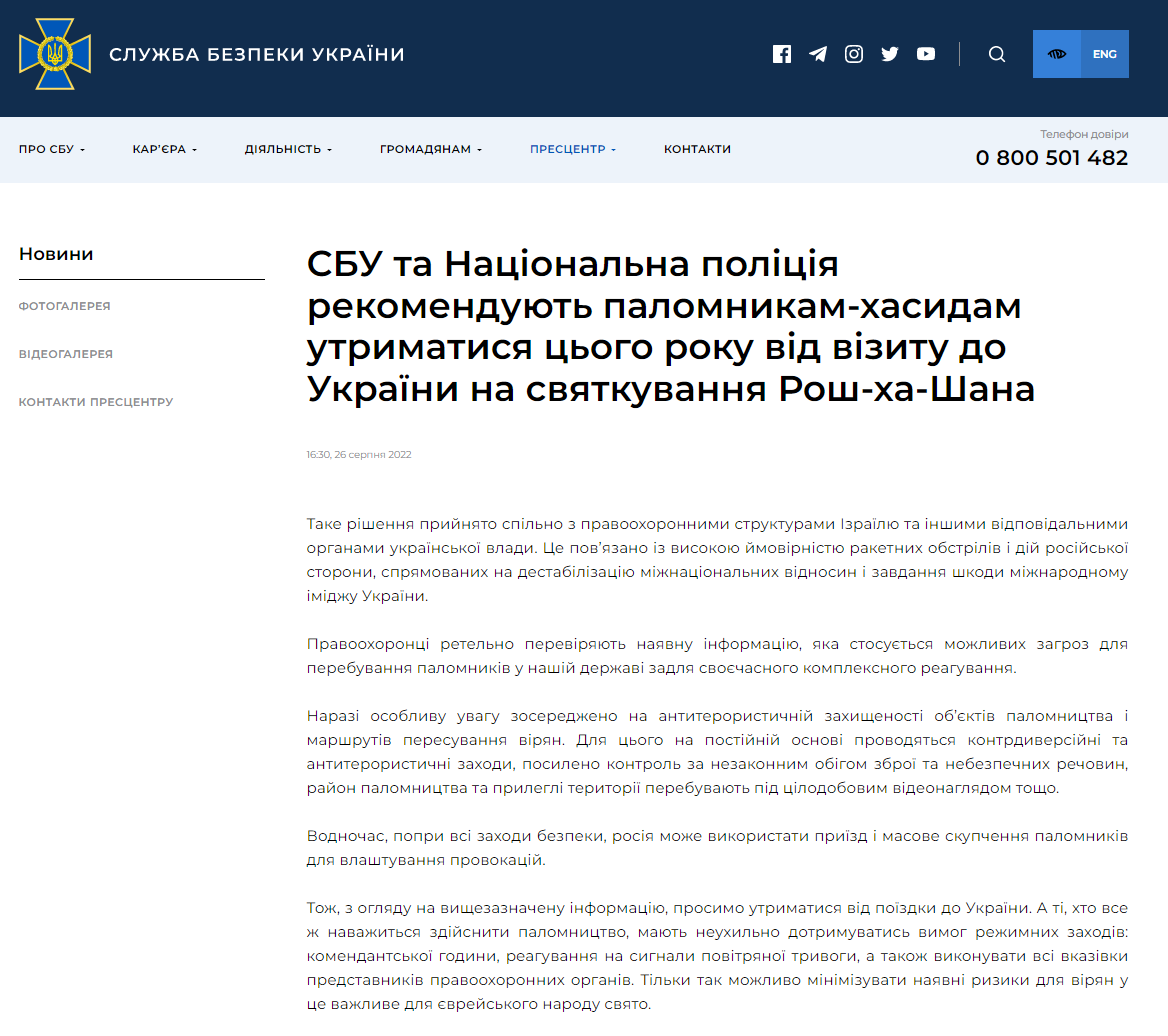 СЛУЖБА БЕЗПЕКИ УКРАЇНИ

ENG

ПРО СБУ КАР'ЄРА ДІЯЛЬНІСТЬ ГРОМАДЯНАМ ПРЕСЦЕНТР КОНТАКТИ

Телефон довіри
0 800 501 482

Новини

ФОТОГАЛЕРЕЯ

ВІДЕОГАЛЕРЕЯ

КОНТАКТИ ПРЕСЦЕНТРУ

СБУ та Національна поліція рекомендують паломникам-хасидам утриматися цього року від візиту до України на святкування Рош-ха-Шана

16:30, 26 серпня 2022

Таке рішення прийнято спільно з правоохоронними структурами Ізраїлю та іншими відповідальними органами української влади. Це пов'язано із високою ймовірністю ракетних обстрілів і дій російської сторони, спрямованих на дестабілізацію міжнаціональних відносин і завдання шкоди міжнародному іміджу України.

Правоохоронці ретельно перевіряють наявну інформацію, яка стосується можливих загроз для перебування паломників у нашій державі задля своєчасного комплексного реагування.

Наразі особливу увагу зосереджено на антитерористичній захищеності об'єктів паломництва і маршрутів пересування вірян. Для цього на постійній основі проводяться контрдиверсійні та антитерористичні заходи, посилено контроль за незаконним обігом зброї та небезпечних речовин, район паломництва та прилеглі території перебувають під цілодобовим відеонаглядом тощо.

Водночас, попри всі заходи безпеки, росія може використати приїзд і масове скупчення паломників для влаштування провокацій.

Тож, з огляду на вищезазначену інформацію, просимо утриматися від поїздки до України. А ті, хто все ж наважиться здійснити паломництво, мають неухильно дотримуватись вимог режимних заходів: комендантської години, реагування на сигнали повітряної тривоги, а також виконувати всі вказівки представників правоохоронних органів. Тільки так можливо мінімізувати наявні ризики для вірян у це важливе для єврейського народу свято.